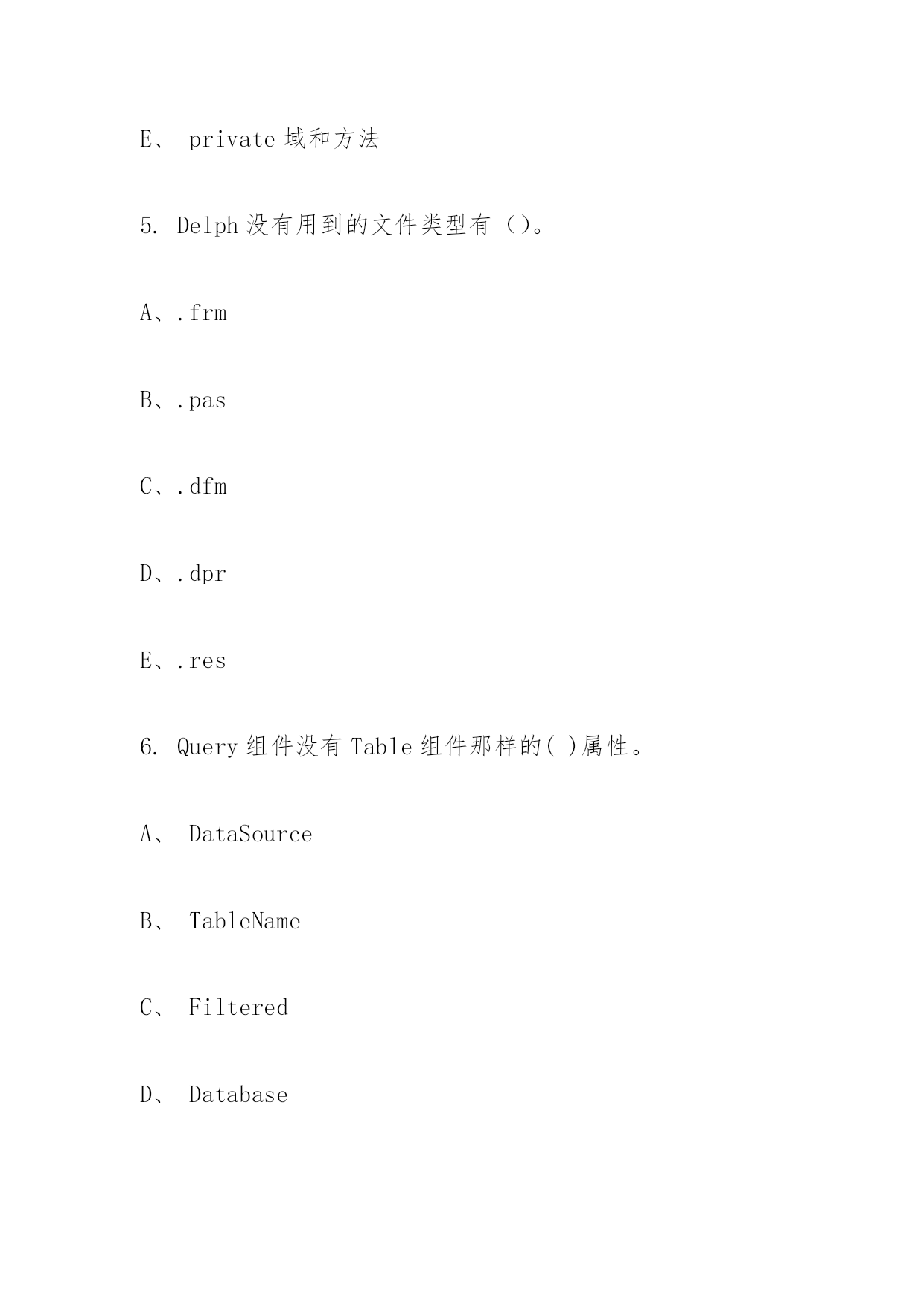 E、 private 域和方法

5. Delph 没有用到的文件类型有（）。

A、.frm

B、.pas

C、.dfm

D、.dpr

E、.res

6. Query 组件没有 Table 组件那样的( )属性。

A、 DataSource

B、 TableName

C、 Filtered

D、 Database